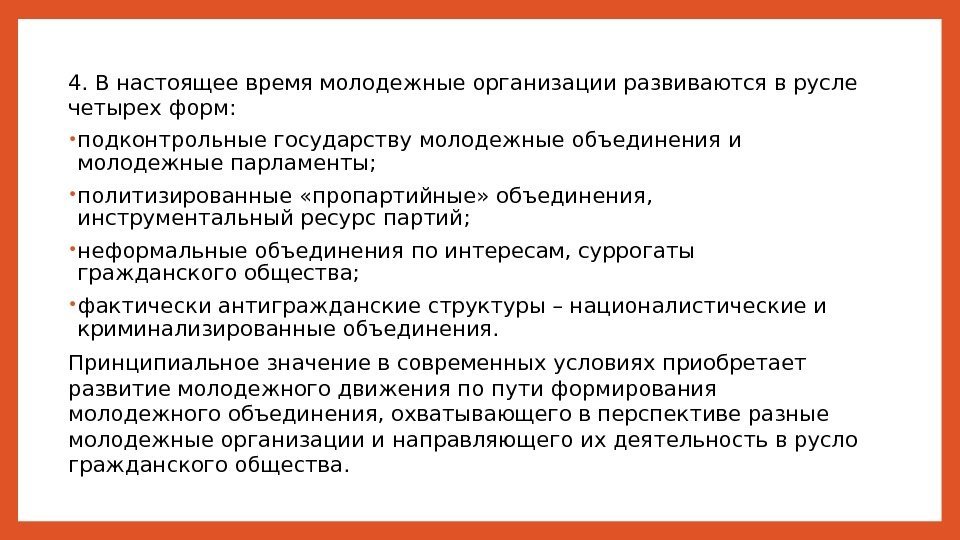 4. В настоящее время молодежные организации развиваются в русле четырех форм:

•подконтрольные государству молодежные объединения и молодежные парламенты;

•политизированные «пропартийные» объединения, инструментальный ресурс партий;

•неформальные объединения по интересам, суррогаты гражданского общества;

•фактически антигражданские структуры – националистические и криминализированные объединения.

Принципиальное значение в современных условиях приобретает развитие молодежного движения по пути формирования молодежного объединения, охватывающего в перспективе разные молодежные организации и направляющего их деятельность в русло гражданского общества.